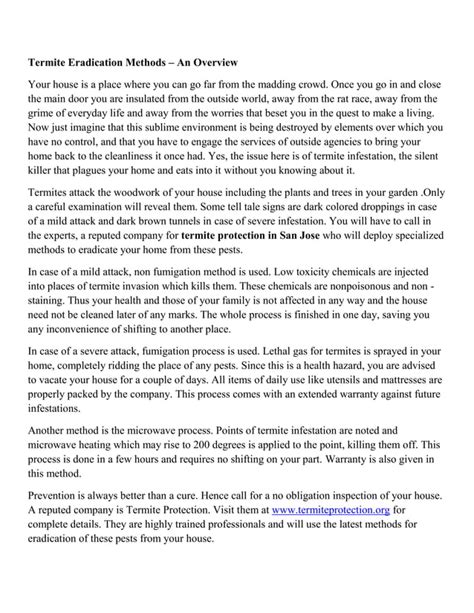 Termite Eradication Methods – An Overview

Your house is a place where you can go far from the madding crowd. Once you go in and close the main door you are insulated from the outside world, away from the rat race, away from the grime of everyday life and away from the worries that beset you in the quest to make a living. Now just imagine that this sublime environment is being destroyed by elements over which you have no control, and that you have to engage the services of outside agencies to bring your home back to the cleanliness it once had. Yes, the issue here is of termite infestation, the silent killer that plagues your home and eats into it without you knowing about it.

Termites attack the woodwork of your house including the plants and trees in your garden .Only a careful examination will reveal them. Some tell tale signs are dark colored droppings in case of a mild attack and dark brown tunnels in case of severe infestation. You will have to call in the experts, a reputed company for termite protection in San Jose who will deploy specialized methods to eradicate your home from these pests.

In case of a mild attack, non fumigation method is used. Low toxicity chemicals are injected into places of termite invasion which kills them. These chemicals are nonpoisonous and non - staining. Thus your health and those of your family is not affected in any way and the house need not be cleaned later of any marks. The whole process is finished in one day, saving you any inconvenience of shifting to another place.

In case of a severe attack, fumigation process is used. Lethal gas for termites is sprayed in your home, completely ridding the place of any pests. Since this is a health hazard, you are advised to vacate your house for a couple of days. All items of daily use like utensils and mattresses are properly packed by the company. This process comes with an extended warranty against future infestations.

Another method is the microwave process. Points of termite infestation are noted and microwave heating which may rise to 200 degrees is applied to the point, killing them off. This process is done in a few hours and requires no shifting on your part. Warranty is also given in this method.

Prevention is always better than a cure. Hence call for a no obligation inspection of your house. A reputed company is Termite Protection. Visit them at www.termiteprotection.org for complete details. They are highly trained professionals and will use the latest methods for eradication of these pests from your house.